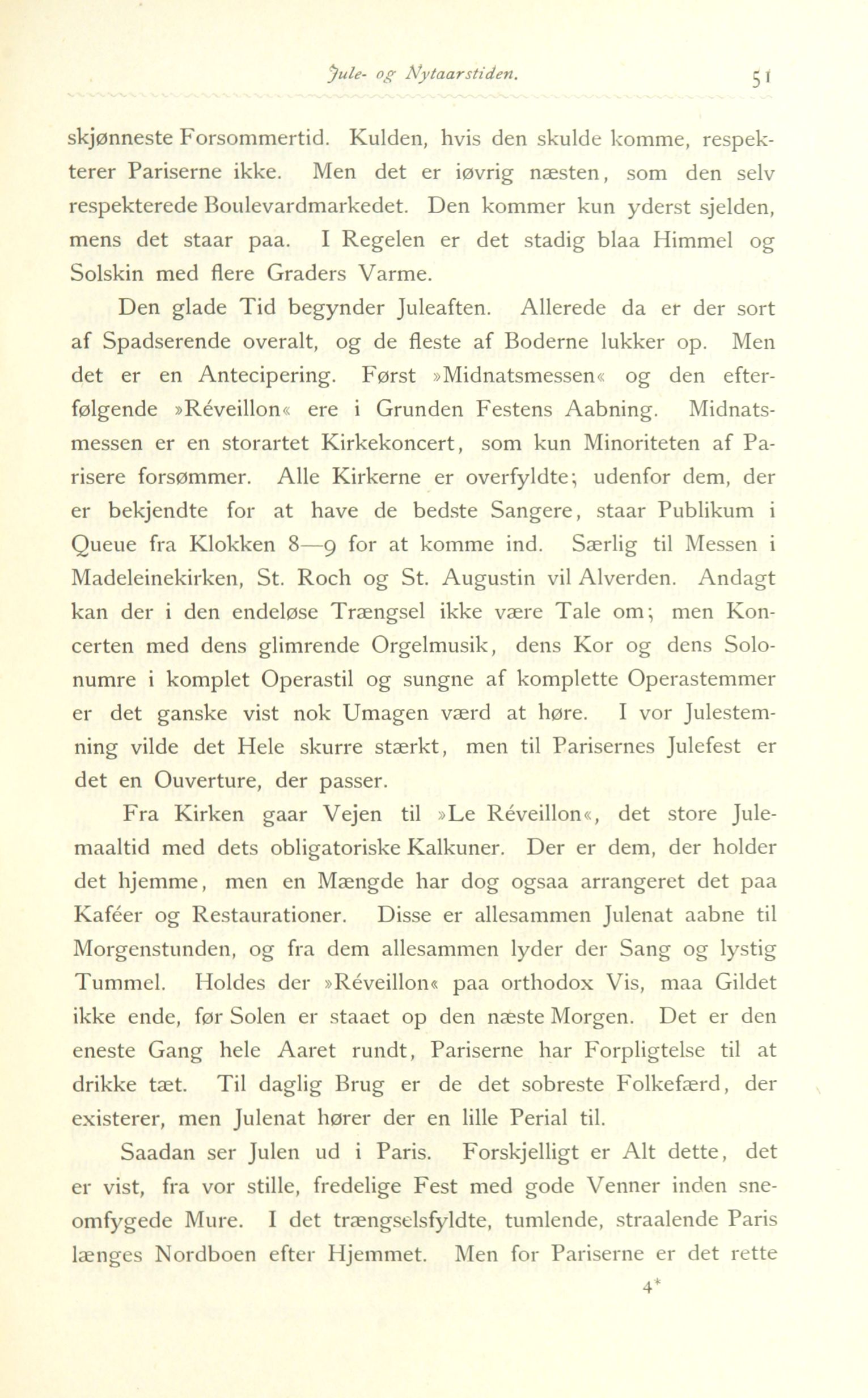 Jule- og Nytaarstiden. 51

skjønneste Forsommertid. Kulden, hvis den skulde komme, respekterer Pariserne ikke. Men det er iøvrig næsten, som den selv respekterede Boulevardmarkedet. Den kommer kun yderst sjelden, mens det staar paa. I Regelen er det stadig blaa Himmel og Solskin med flere Graders Varme.

Den glade Tid begynder Juleaften. Allerede da er der sort af Spadserende overalt, og de fleste af Boderne lukker op. Men det er en Antecipering. Først »Midnatsmessen« og den efterfølgende »Réveillon« ere i Grunden Festens Aabning. Midnatsmessen er en storartet Kirkekoncert, som kun Minoriteten af Parisere forsømmer. Alle Kirkerne er overfyldte; udenfor dem, der er bekjendte for at have de bedste Sangere, staar Publikum i Queue fra Klokken 8—9 for at komme ind. Særlig til Messen i Madeleinekirken, St. Roch og St. Augustin vil Alverden. Andagt kan der i den endeløse Trængsel ikke være Tale om; men Koncerten med dens glimrende Orgelmusik, dens Kor og dens Solonumre i komplet Operastil og sungne af komplette Operastemmer er det ganske vist nok Umagen værd at høre. I vor Julestemning vilde det Hele skurre stærkt, men til Parisernes Julefest er det en Ouverture, der passer.

Fra Kirken gaar Vejen til »Le Réveillon«, det store Julemaaltid med dets obligatoriske Kalkuner. Der er dem, der holder det hjemme, men en Mængde har dog ogsaa arrangeret det paa Kaféer og Restaurationer. Disse er allesammen Julenat aabne til Morgenstunden, og fra dem allesammen lyder der Sang og lystig Tummel. Holdes der »Réveillon« paa orthodox Vis, maa Gildet ikke ende, før Solen er staaet op den næste Morgen. Det er den eneste Gang hele Aaret rundt, Pariserne har Forpligtelse til at drikke tæt. Til daglig Brug er de det sobreste Folkefærd, der existerer, men Julenat hører der en lille Perial til.

Saadan ser Julen ud i Paris. Forskjelligt er Alt dette, det er vist, fra vor stille, fredelige Fest med gode Venner inden sneomfygede Mure. I det trængselsfyldte, tumlende, straalende Paris længes Nordboen efter Hjemmet. Men for Pariserne er det rette

4*